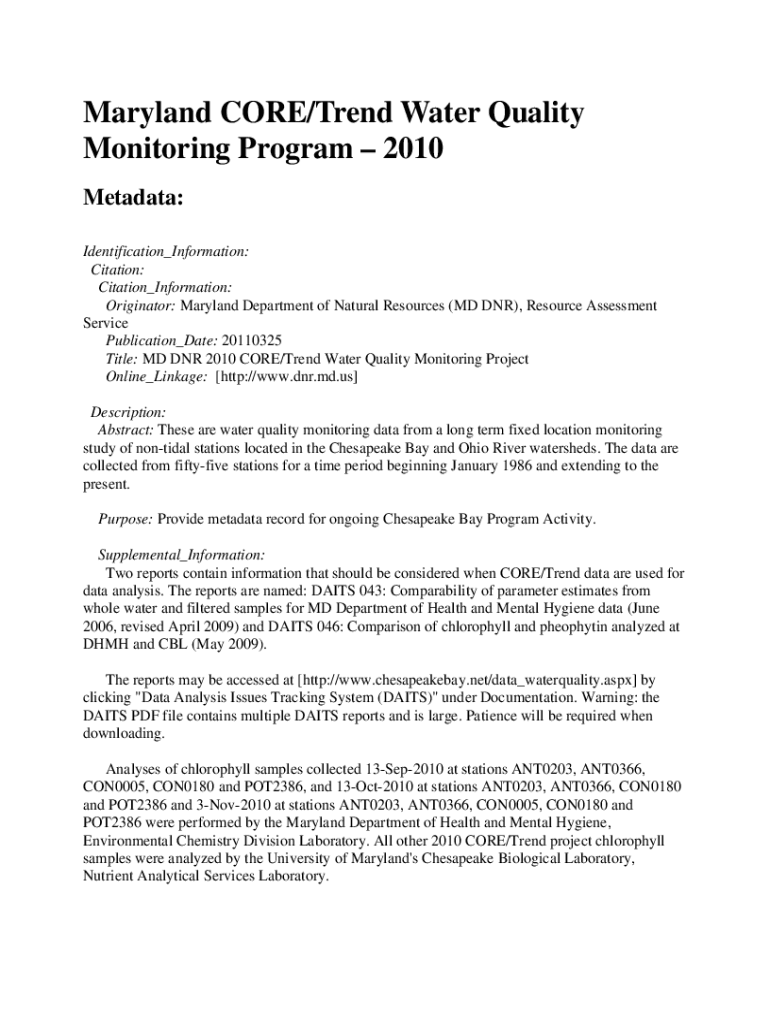 Maryland CORE/Trend Water Quality Monitoring Program – 2010

Metadata:

Identification_Information:
Citation:
Citation_Information:
Originator: Maryland Department of Natural Resources (MD DNR), Resource Assessment Service
Publication_Date: 20110325
Title: MD DNR 2010 CORE/Trend Water Quality Monitoring Project
Online_Linkage: [http://www.dnr.md.us]

Description:
Abstract: These are water quality monitoring data from a long term fixed location monitoring study of non-tidal stations located in the Chesapeake Bay and Ohio River watersheds. The data are collected from fifty-five stations for a time period beginning January 1986 and extending to the present.

Purpose: Provide metadata record for ongoing Chesapeake Bay Program Activity.

Supplemental_Information:
Two reports contain information that should be considered when CORE/Trend data are used for data analysis. The reports are named: DAITS 043: Comparability of parameter estimates from whole water and filtered samples for MD Department of Health and Mental Hygiene data (June 2006, revised April 2009) and DAITS 046: Comparison of chlorophyll and pheophytin analyzed at DHMH and CBL (May 2009).

The reports may be accessed at [http://www.chesapeakebay.net/data_waterquality.aspx] by clicking "Data Analysis Issues Tracking System (DAITS)" under Documentation. Warning: the DAITS PDF file contains multiple DAITS reports and is large. Patience will be required when downloading.

Analyses of chlorophyll samples collected 13-Sep-2010 at stations ANT0203, ANT0366, CON0005, CON0180 and POT2386, and 13-Oct-2010 at stations ANT0203, ANT0366, CON0180 and POT2386 and 3-Nov-2010 at stations ANT0203, ANT0366, CON0005, CON0180 and POT2386 were performed by the Maryland Department of Health and Mental Hygiene, Environmental Chemistry Division Laboratory. All other 2010 CORE/Trend project chlorophyll samples were analyzed by the University of Maryland's Chesapeake Biological Laboratory, Nutrient Analytical Services Laboratory.